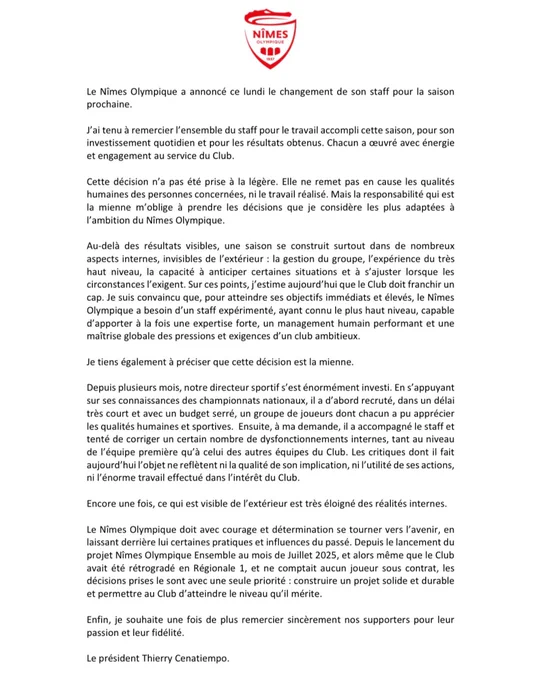 NÎMES
OLYMPIQUE
1937

Le Nîmes Olympique a annoncé ce lundi le changement de son staff pour la saison prochaine.

J'ai tenu à remercier l'ensemble du staff pour le travail accompli cette saison, pour son investissement quotidien et pour les résultats obtenus. Chacun a œuvré avec énergie et engagement au service du Club.

Cette décision n'a pas été prise à la légère. Elle ne remet pas en cause les qualités humaines des personnes concernées, ni le travail réalisé. Mais la responsabilité qui est la mienne m'oblige à prendre les décisions que je considère les plus adaptées à l'ambition du Nîmes Olympique.

Au-delà des résultats visibles, une saison se construit surtout dans de nombreux aspects internes, invisibles de l'extérieur : la gestion du groupe, l'expérience du très haut niveau, la capacité à anticiper certaines situations et à s'ajuster lorsque les circonstances l'exigent. Sur ces points, j'estime aujourd'hui que le Club doit franchir un cap. Je suis convaincu que, pour atteindre ses objectifs immédiats et élevés, le Nîmes Olympique a besoin d'un staff expérimenté, ayant connu le plus haut niveau, capable d'apporter à la fois une expertise forte, un management humain performant et une maîtrise globale des pressions et exigences d'un club ambitieux.

Je tiens également à préciser que cette décision est la mienne.

Depuis plusieurs mois, notre directeur sportif s'est énormément investi. En s'appuyant sur ses connaissances des championnats nationaux, il a d'abord recruté, dans un délai très court et avec un budget serré, un groupe de joueurs dont chacun a pu apprécier les qualités humaines et sportives. Ensuite, à ma demande, il a accompagné le staff et tenté de corriger un certain nombre de dysfonctionnements internes, tant au niveau de l'équipe première qu'à celui des autres équipes du Club. Les critiques dont il fait aujourd'hui l'objet ne reflètent ni la qualité de son implication, ni l'utilité de ses actions, ni l'énorme travail effectué dans l'intérêt du Club.

Encore une fois, ce qui est visible de l'extérieur est très éloigné des réalités internes.

Le Nîmes Olympique doit avec courage et détermination se tourner vers l'avenir, en laissant derrière lui certaines pratiques et influences du passé. Depuis le lancement du projet Nîmes Olympique Ensemble au mois de Juillet 2025, et alors même que le Club avait été rétrogradé en Régionale 1, et ne comptait aucun joueur sous contrat, les décisions prises le sont avec une seule priorité : construire un projet solide et durable et permettre au Club d'atteindre le niveau qu'il mérite.

Enfin, je souhaite une fois de plus remercier sincèrement nos supporters pour leur passion et leur fidélité.

Le président Thierry Cenatiempo.